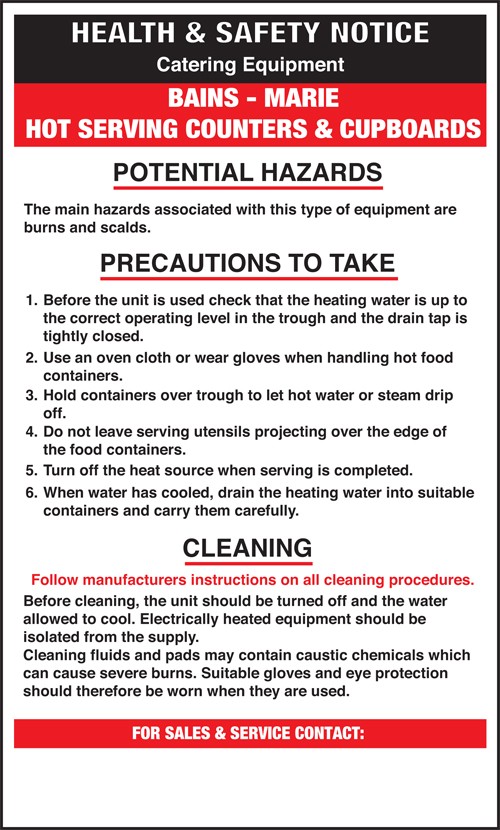 HEALTH & SAFETY NOTICE

Catering Equipment

BAINS - MARIE
HOT SERVING COUNTERS & CUPBOARDS

POTENTIAL HAZARDS

The main hazards associated with this type of equipment are burns and scalds.

PRECAUTIONS TO TAKE

1. Before the unit is used check that the heating water is up to the correct operating level in the trough and the drain tap is tightly closed.
2. Use an oven cloth or wear gloves when handling hot food containers.
3. Hold containers over trough to let hot water or steam drip off.
4. Do not leave serving utensils projecting over the edge of the food containers.
5. Turn off the heat source when serving is completed.
6. When water has cooled, drain the heating water into suitable containers and carry them carefully.

CLEANING

Follow manufacturers instructions on all cleaning procedures.

Before cleaning, the unit should be turned off and the water allowed to cool. Electrically heated equipment should be isolated from the supply.
Cleaning fluids and pads may contain caustic chemicals which can cause severe burns. Suitable gloves and eye protection should therefore be worn when they are used.

FOR SALES & SERVICE CONTACT: